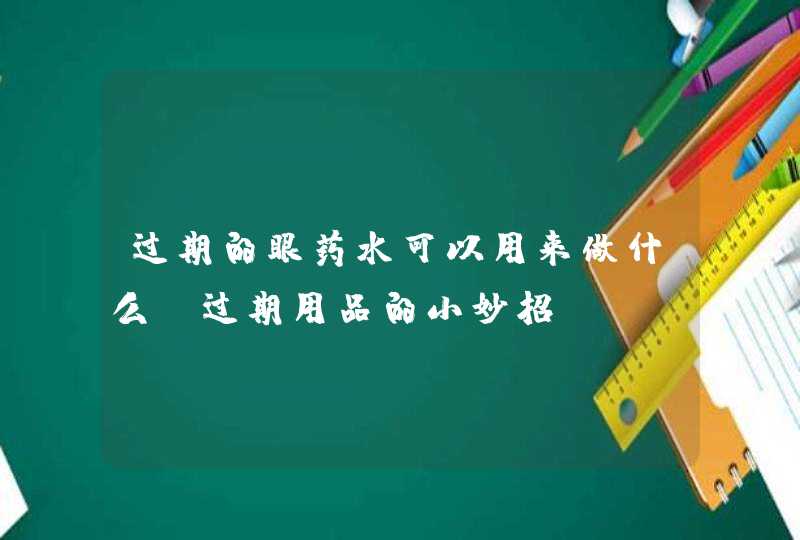 过期的眼药水可以用来做什么 过期用品的小妙招